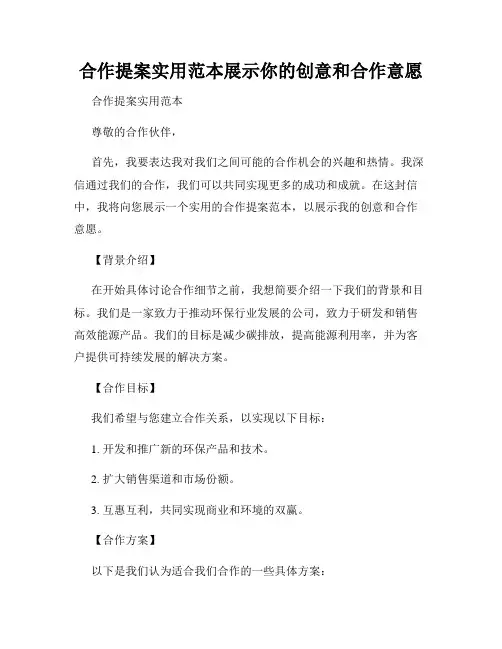 合作提案实用范本展示你的创意和合作意愿

合作提案实用范本

尊敬的合作伙伴，

首先，我要表达我对我们之间可能的合作机会的兴趣和热情。我深信通过我们的合作，我们可以共同实现更多的成功和成就。在这封信中，我将向您展示一个实用的合作提案范本，以展示我的创意和合作意愿。

【背景介绍】

在开始具体讨论合作细节之前，我想简要介绍一下我们的背景和目标。我们是一家致力于推动环保行业发展的公司，致力于研发和销售高效能源产品。我们的目标是减少碳排放，提高能源利用率，并为客户提供可持续发展的解决方案。

【合作目标】

我们希望与您建立合作关系，以实现以下目标：

1. 开发和推广新的环保产品和技术。

2. 扩大销售渠道和市场份额。

3. 互惠互利，共同实现商业和环境的双赢。

【合作方案】

以下是我们认为适合我们合作的一些具体方案：